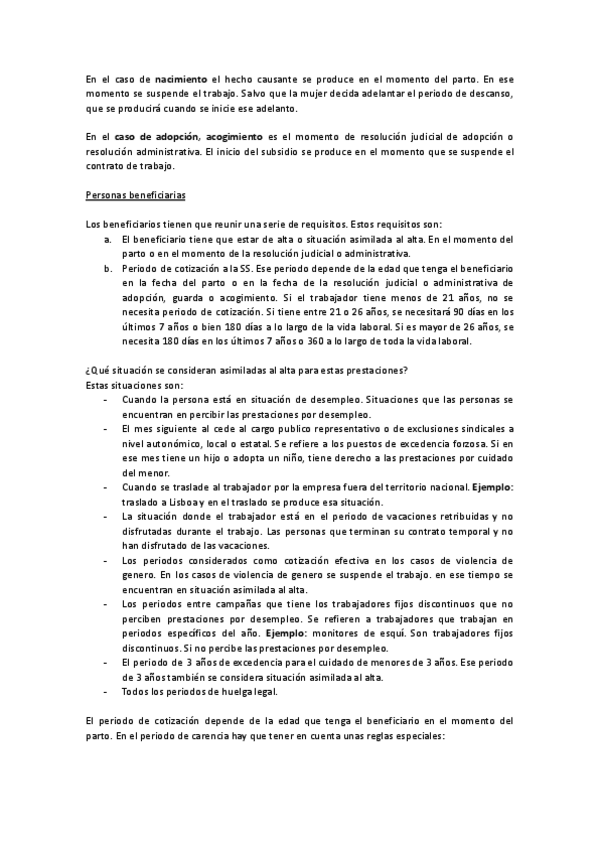 En el caso de nacimiento el hecho causante se produce en el momento del parto. En ese momento se suspende el trabajo. Salvo que la mujer decida adelantar el periodo de descanso, que se producirá cuando se inicie ese adelanto.

En el caso de adopción, acogimiento es el momento de resolución judicial de adopción o resolución administrativa. El inicio del subsidio se produce en el momento que se suspende el contrato de trabajo.

Personas beneficiarias

Los beneficiarios tienen que reunir una serie de requisitos. Estos requisitos son:
a. El beneficiario tiene que estar de alta o situación asimilada al alta. En el momento del parto o en el momento de la resolución judicial o administrativa.
b. Periodo de cotización a la SS. Ese periodo depende de la edad que tenga el beneficiario en la fecha del parto o en la fecha de la resolución judicial o administrativa de adopción, guarda o acogimiento. Si el trabajador tiene menos de 21 años, no se necesita periodo de cotización. Si tiene entre 21 o 26 años, se necesitará 90 días en los últimos 7 años o bien 180 días a lo largo de la vida laboral. Si es mayor de 26 años, se necesita 180 días en los últimos 7 años o 360 a lo largo de toda la vida laboral.

¿Qué situación se consideran asimiladas al alta para estas prestaciones?
Estas situaciones son:
- Cuando la persona está en situación de desempleo. Situaciones que las personas se encuentran en percibir las prestaciones por desempleo.
- El mes siguiente al cede al cargo publico representativo o de exclusiones sindicales a nivel autonómico, local o estatal. Se refiere a los puestos de excedencia forzosa. Si en ese mes tiene un hijo o adopta un niño, tiene derecho a las prestaciones por cuidado del menor.
- Cuando se traslade al trabajador por la empresa fuera del territorio nacional. Ejemplo: traslado a Lisboa y en el traslado se produce esa situación.
- La situación donde el trabajador está en el periodo de vacaciones retribuidas y no disfrutadas durante el trabajo. Las personas que terminan su contrato temporal y no han disfrutado de las vacaciones.
- Los periodos considerados como cotización efectiva en los casos de violencia de genero. En los casos de violencia de genero se suspende el trabajo. en ese tiempo se encuentran en situación asimilada al alta.
- Los periodos entre campañas que tiene los trabajadores fijos discontinuos que no perciben prestaciones por desempleo. Se refieren a trabajadores que trabajan en periodos específicos del año. Ejemplo: monitores de esquí. Son trabajadores fijos discontinuos. Si no percibe las prestaciones por desempleo.
- El periodo de 3 años de excedencia para el cuidado de menores de 3 años. Ese periodo de 3 años también se considera situación asimilada al alta.
- Todos los periodos de huelga legal.

El periodo de cotización depende de la edad que tenga el beneficiario en el momento del parto. En el periodo de carencia hay que tener en cuenta unas reglas especiales: